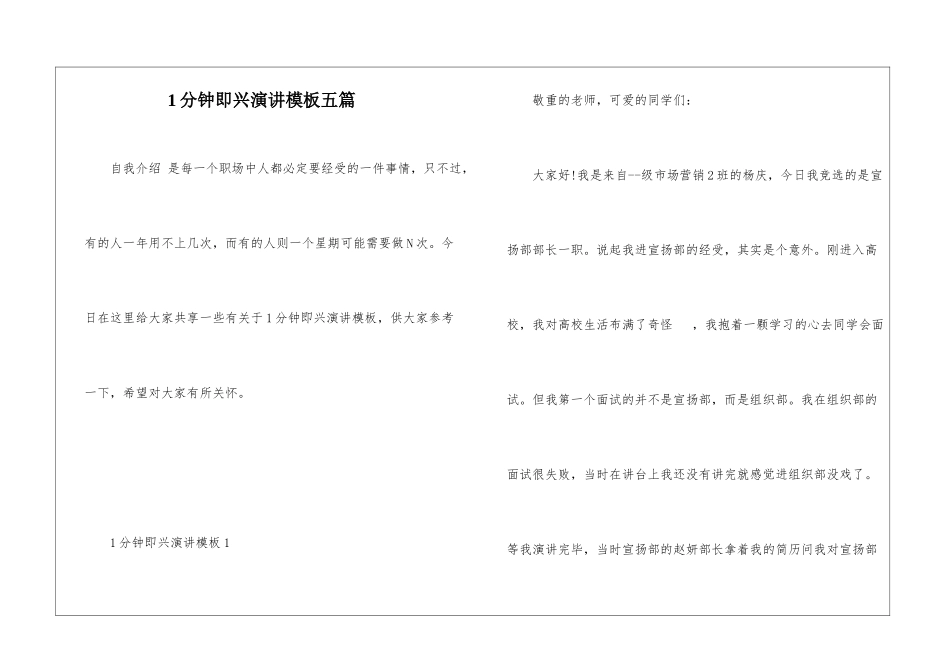 1分钟即兴演讲模板五篇

自我介绍 是每一个职场中人都必定要经受的一件事情，只不过，有的人一年用不上几次，而有的人则一个星期可能需要做N次。今日在这里给大家共享一些有关于1分钟即兴演讲模板，供大家参考一下，希望对大家有所关怀。

1分钟即兴演讲模板1

敬重的老师，可爱的同学们：

大家好!我是来自--级市场营销2班的杨庆，今日我竞选的是宣扬部部长一职。说起我进宣扬部的经受，其实是个意外。刚进入高校，我对高校生活布满了奇怪 ，我抱着一颗学习的心去同学会面试。但我第一个面试的并不是宣扬部，而是组织部。我在组织部的面试很失败，当时在讲台上我还没有讲完就感觉进组织部没戏了。等我演讲完毕，当时宣扬部的赵妍部长拿着我的简历问我对宣扬部